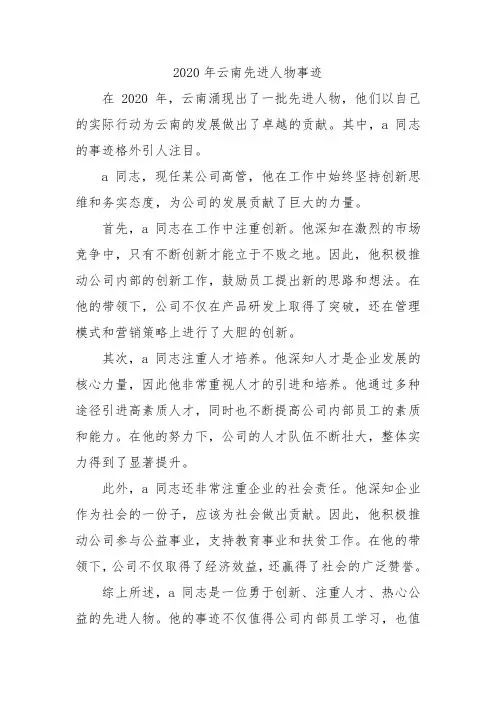 2020 年云南先进人物事迹

在 2020 年，云南涌现出了一批先进人物，他们以自己的实际行动为云南的发展做出了卓越的贡献。其中，a 同志的事迹格外引人注目。

a 同志，现任某公司高管，他在工作中始终坚持创新思维和务实态度，为公司的发展贡献了巨大的力量。

首先，a 同志在工作中注重创新。他深知在激烈的市场竞争中，只有不断创新才能立于不败之地。因此，他积极推动公司内部的创新工作，鼓励员工提出新的思路和想法。在他的带领下，公司不仅在产品研发上取得了突破，还在管理模式和营销策略上进行了大胆的创新。

其次，a 同志注重人才培养。他深知人才是企业发展的核心力量，因此他非常重视人才的引进和培养。他通过多种途径引进高素质人才，同时也不断提高公司内部员工的素质和能力。在他的努力下，公司的人才队伍不断壮大，整体实力得到了显著提升。

此外，a 同志还非常注重企业的社会责任。他深知企业作为社会的一份子，应该为社会做出贡献。因此，他积极推动公司参与公益事业，支持教育事业和扶贫工作。在他的带领下，公司不仅取得了经济效益，还赢得了社会的广泛赞誉。

综上所述，a 同志是一位勇于创新、注重人才、热心公益的先进人物。他的事迹不仅值得公司内部员工学习，也值